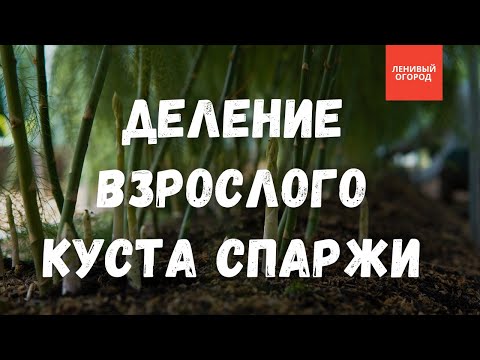 ЛЕНИВЫЙ ОГОРОД

ДЕЛЕНИЕ ВЗРОСЛОГО КУСТА СПАРЖИ